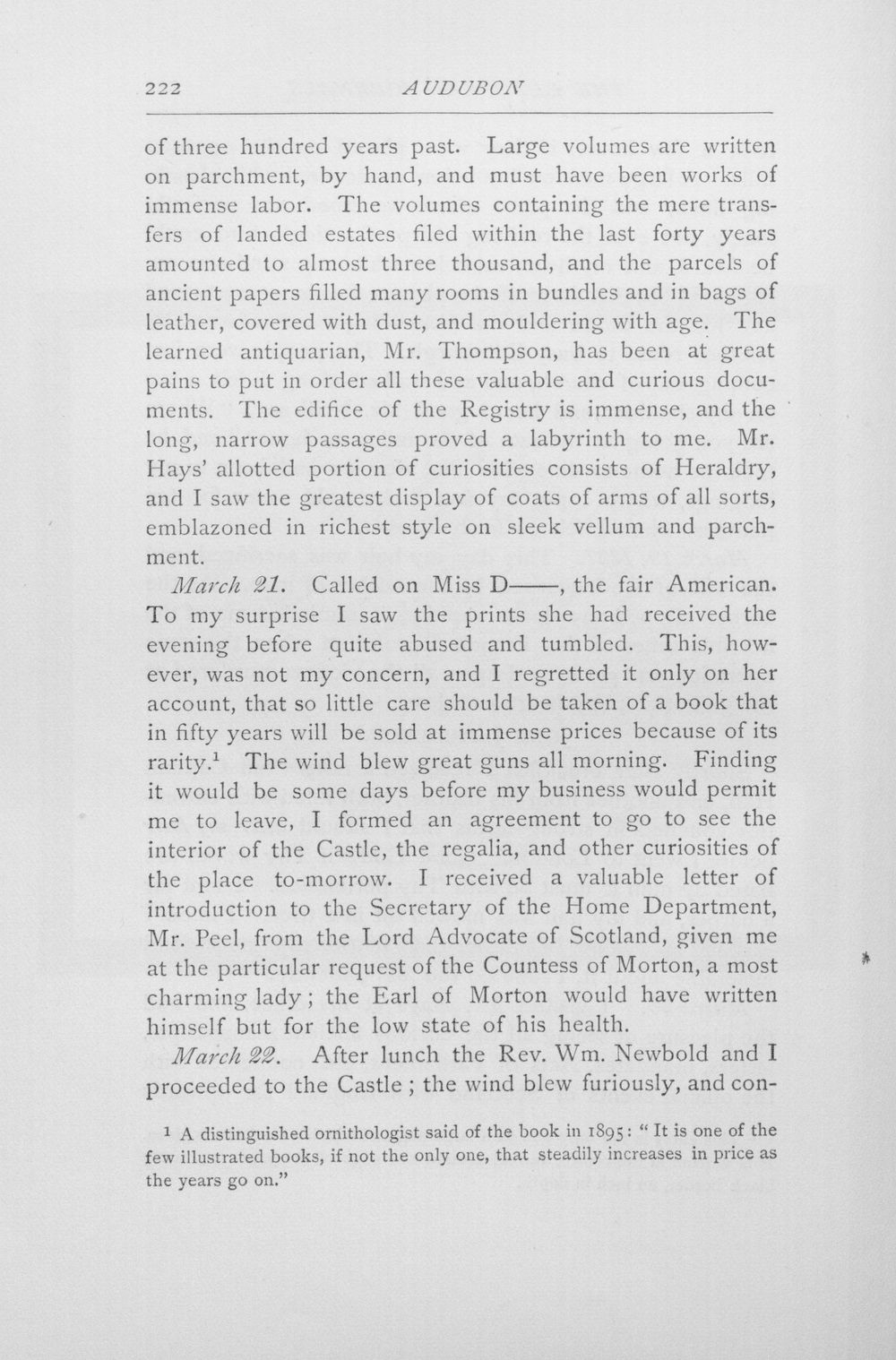 222 AUDUBON

of three hundred years past. Large volumes are written on parchment, by hand, and must have been works of immense labor. The volumes containing the mere transfers of landed estates filed within the last forty years amounted to almost three thousand, and the parcels of ancient papers filled many rooms in bundles and in bags of leather, covered with dust, and mouldering with age. The learned antiquarian, Mr. Thompson, has been at great pains to put in order all these valuable and curious documents. The edifice of the Registry is immense, and the long, narrow passages proved a labyrinth to me. Mr. Hays' allotted portion of curiosities consists of Heraldry, and I saw the greatest display of coats of arms of all sorts, emblazoned in richest style on sleek vellum and parchment.

March 21. Called on Miss D——, the fair American. To my surprise I saw the prints she had received the evening before quite abused and tumbled. This, however, was not my concern, and I regretted it only on her account, that so little care should be taken of a book that in fifty years will be sold at immense prices because of its rarity.$^{1}$ The wind blew great guns all morning. Finding it would be some days before my business would permit me to leave, I formed an agreement to go to see the interior of the Castle, the regalia, and other curiosities of the place to-morrow. I received a valuable letter of introduction to the Secretary of the Home Department, Mr. Peel, from the Lord Advocate of Scotland, given me at the particular request of the Countess of Morton, a most charming lady; the Earl of Morton would have written himself but for the low state of his health.

March 22. After lunch the Rev. Wm. Newbold and I proceeded to the Castle; the wind blew furiously, and con-

$^{1}$ A distinguished ornithologist said of the book in 1895: "It is one of the few illustrated books, if not the only one, that steadily increases in price as the years go on."